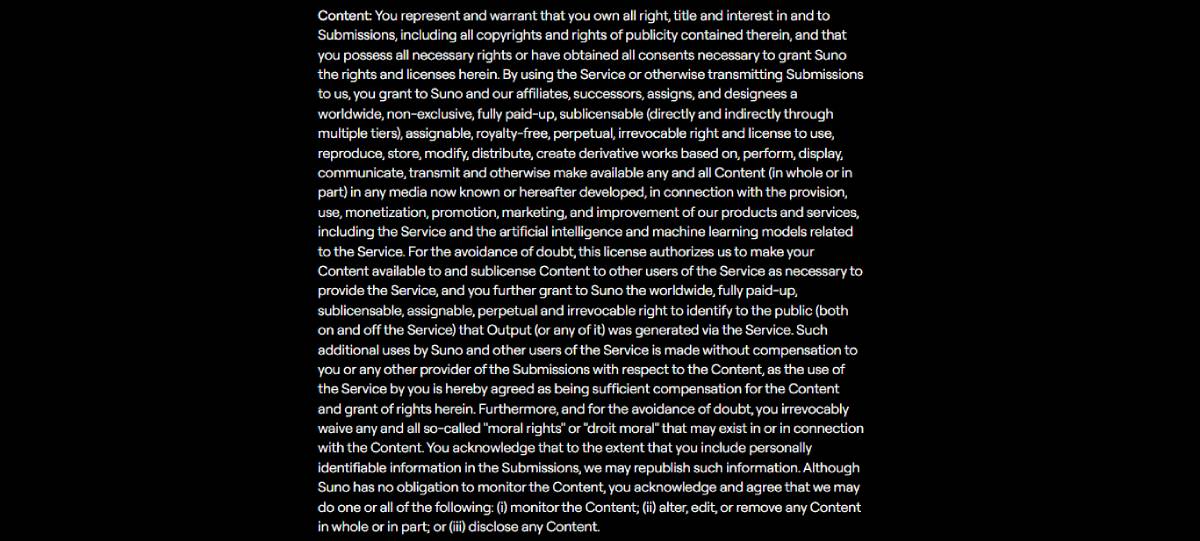 Content: You represent and warrant that you own all right, title and interest in and to Submissions, including all copyrights and rights of publicity contained therein, and that you possess all necessary rights or have obtained all consents necessary to grant Suno the rights and licenses herein. By using the Service or otherwise transmitting Submissions to us, you grant to Suno and our affiliates, successors, assigns, and designees a worldwide, non-exclusive, fully paid-up, sublicensable (directly and indirectly through multiple tiers), assignable, royalty-free, perpetual, irrevocable right and license to use, reproduce, store, modify, distribute, create derivative works based on, perform, display, communicate, transmit and otherwise make available any and all Content (in whole or in part) in any media now known or hereafter developed, in connection with the provision, use, monetization, promotion, marketing, and improvement of our products and services, including the Service and the artificial intelligence and machine learning models related to the Service. For the avoidance of doubt, this license authorizes us to make your Content available to and sublicense Content to other users of the Service as necessary to provide the Service, and you further grant to Suno the worldwide, fully paid-up, sublicensable, assignable, perpetual and irrevocable right to identify to the public (both on and off the Service) that Output (or any of it) was generated via the Service. Such additional uses by Suno and other users of the Service is made without compensation to you or any other provider of the Submissions with respect to the Content, as the use of the Service by you is hereby agreed as being sufficient compensation for the Content and grant of rights herein. Furthermore, and for the avoidance of doubt, you irrevocably waive any and all so-called "moral rights" or "droit moral" that may exist in or in connection with the Content. You acknowledge that to the extent that you include personally identifiable information in the Submissions, we may republish such information. Although Suno has no obligation to monitor the Content, you acknowledge and agree that we may do one or all of the following: (i) monitor the Content; (ii) alter, edit, or remove any Content in whole or in part; or (iii) disclose any Content.